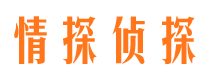 情探侦探